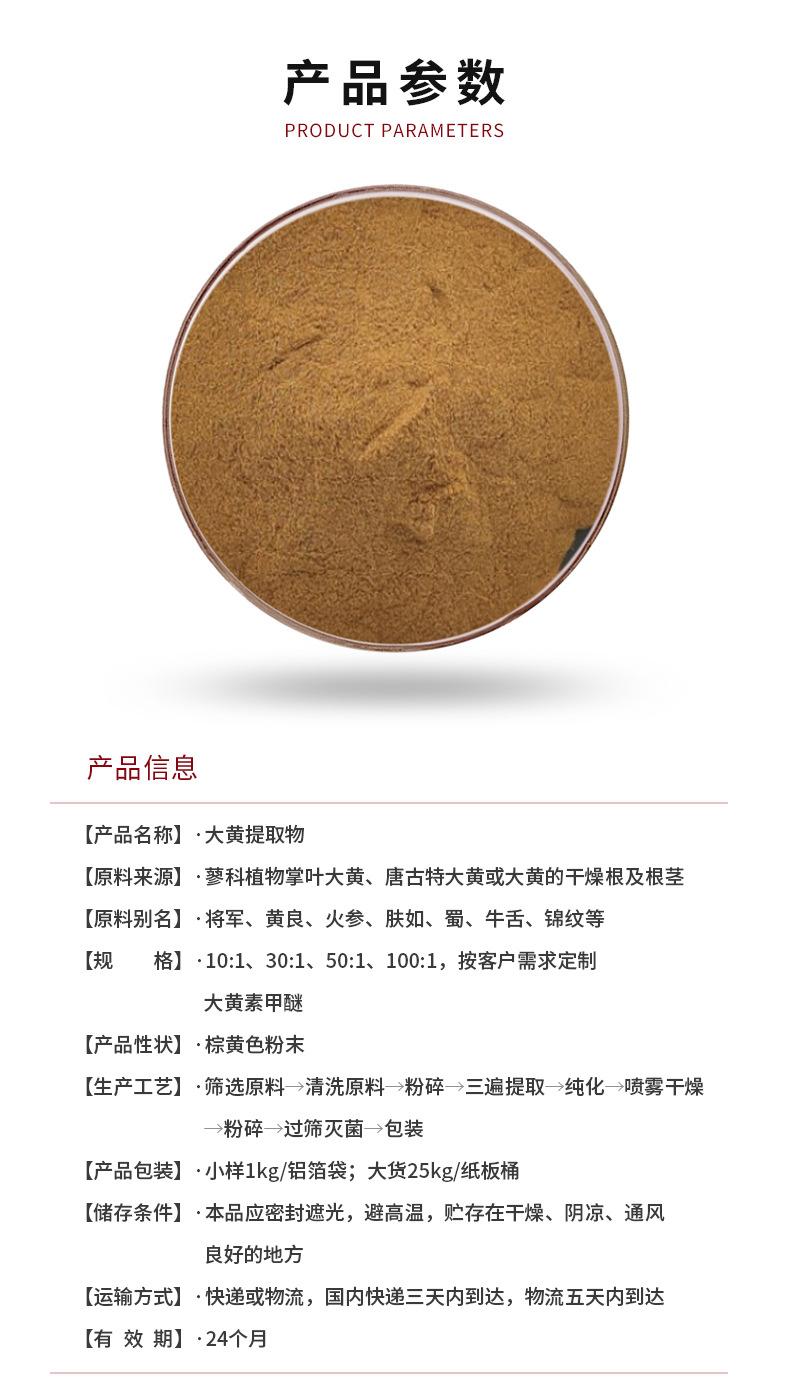 产品参数
PRODUCT PARAMETERS

产品信息

【产品名称】· 大黄提取物

【原料来源】· 蓼科植物掌叶大黄、唐古特大黄或大黄的干燥根及根茎

【原料别名】· 将军、黄良、火参、肤如、蜀、牛舌、锦纹等

【规　　格】· 10:1、30:1、50:1、100:1，按客户需求定制 大黄素甲醚

【产品性状】· 棕黄色粉末

【生产工艺】· 筛选原料→清洗原料→粉碎→三遍提取→纯化→喷雾干燥→粉碎→过筛灭菌→包装

【产品包装】· 小样1kg/铝箔袋；大货25kg/纸板桶

【储存条件】· 本品应密封遮光，避高温，贮存在干燥、阴凉、通风良好的地方

【运输方式】· 快递或物流，国内快递三天内到达，物流五天内到达

【有 效 期】· 24个月